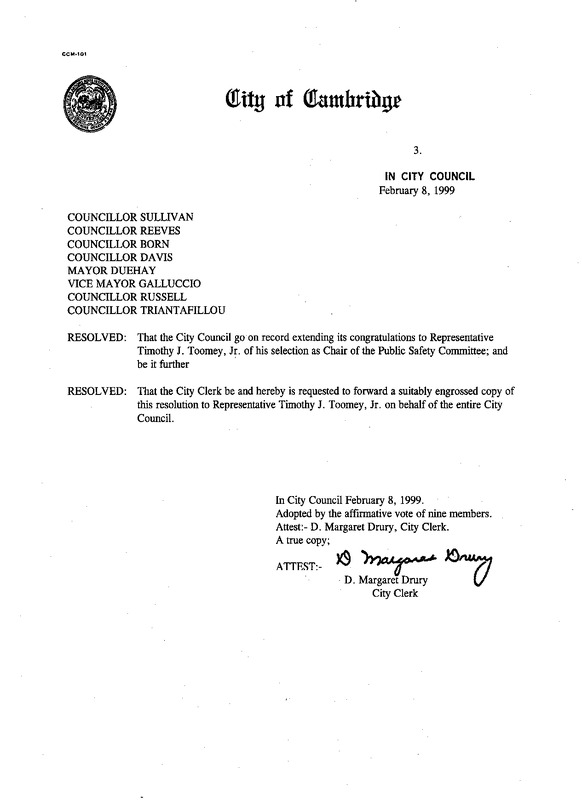 CCM-101

City of Cambridge

3.

IN CITY COUNCIL
February 8, 1999

COUNCILLOR SULLIVAN
COUNCILLOR REEVES
COUNCILLOR BORN
COUNCILLOR DAVIS
MAYOR DUEHAY
VICE MAYOR GALLUCCIO
COUNCILLOR RUSSELL
COUNCILLOR TRIANTAFILLOU

RESOLVED: That the City Council go on record extending its congratulations to Representative Timothy J. Toomey, Jr. of his selection as Chair of the Public Safety Committee; and be it further

RESOLVED: That the City Clerk be and hereby is requested to forward a suitably engrossed copy of this resolution to Representative Timothy J. Toomey, Jr. on behalf of the entire City Council.

In City Council February 8, 1999.
Adopted by the affirmative vote of nine members.
Attest:- D. Margaret Drury, City Clerk.
A true copy;

ATTEST:- D Margaret Drury
D. Margaret Drury
City Clerk